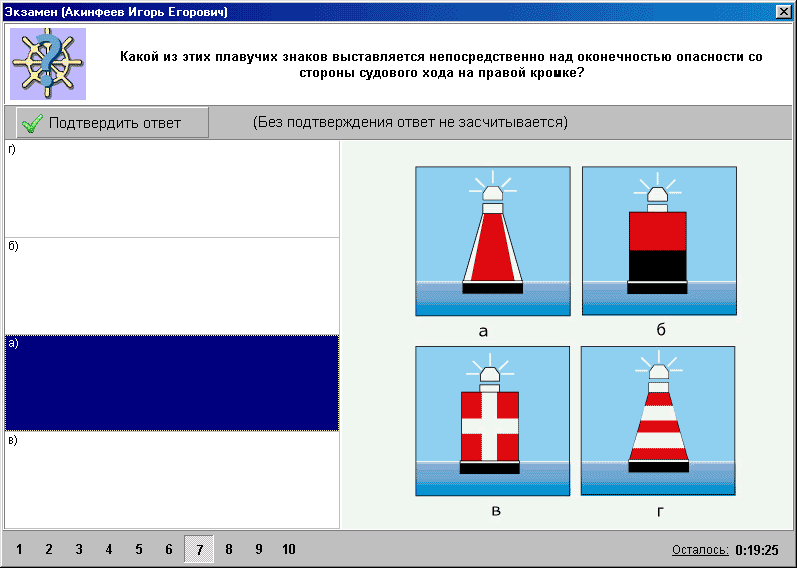 Экзамен (Акинфеев Игорь Егорович)

Какой из этих плавучих знаков выставляется непосредственно над оконечностью опасности со стороны судового хода на правой кромке?

Подтвердить ответ

(Без подтверждения ответ не засчитывается)

г)

б)

а)

в)

а

б

в

г

1 2 3 4 5 6 7 8 9 10

Осталось: 0:19:25